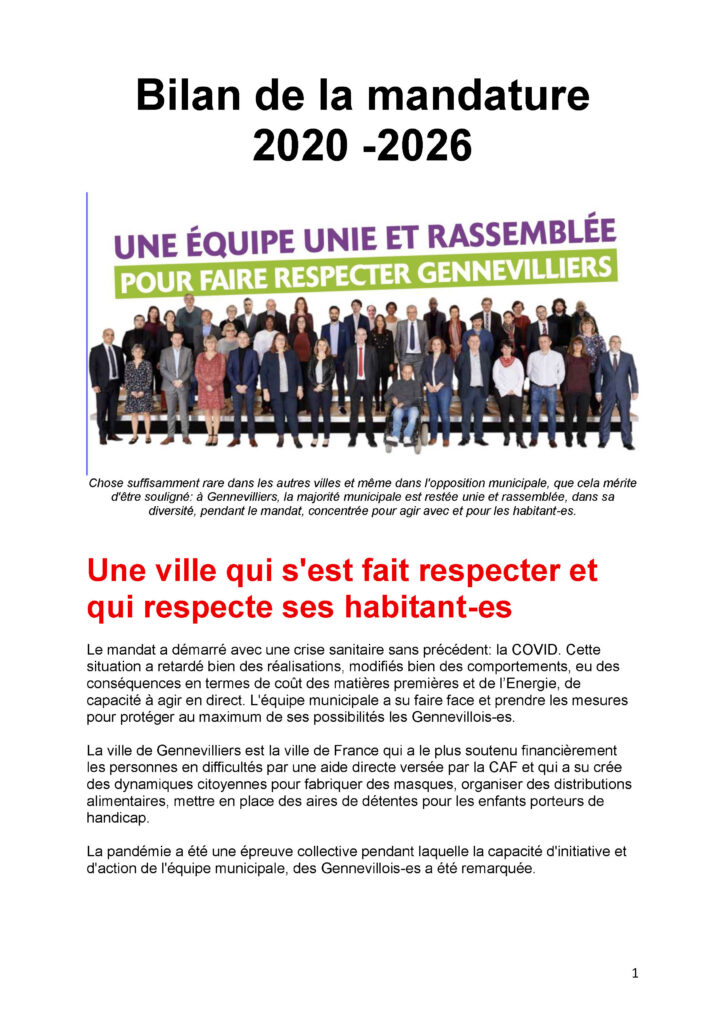 Bilan de la mandature
2020 -2026

UNE ÉQUIPE UNIE ET RASSEMBLÉE
POUR FAIRE RESPECTER GENNEVILLIERS

Chose suffisamment rare dans les autres villes et même dans l'opposition municipale, que cela mérite d'être souligné: à Gennevilliers, la majorité municipale est restée unie et rassemblée, dans sa diversité, pendant le mandat, concentrée pour agir avec et pour les habitant-es.

Une ville qui s'est fait respecter et qui respecte ses habitant-es

Le mandat a démarré avec une crise sanitaire sans précédent: la COVID. Cette situation a retardé bien des réalisations, modifiés bien des comportements, eu des conséquences en termes de coût des matières premières et de l'Energie, de capacité à agir en direct. L'équipe municipale a su faire face et prendre les mesures pour protéger au maximum de ses possibilités les Gennevillois-es.

La ville de Gennevilliers est la ville de France qui a le plus soutenu financièrement les personnes en difficultés par une aide directe versée par la CAF et qui a su crée des dynamiques citoyennes pour fabriquer des masques, organiser des distributions alimentaires, mettre en place des aires de détentes pour les enfants porteurs de handicap.

La pandémie a été une épreuve collective pendant laquelle la capacité d'initiative et d'action de l'équipe municipale, des Gennevillois-es a été remarquée.

1